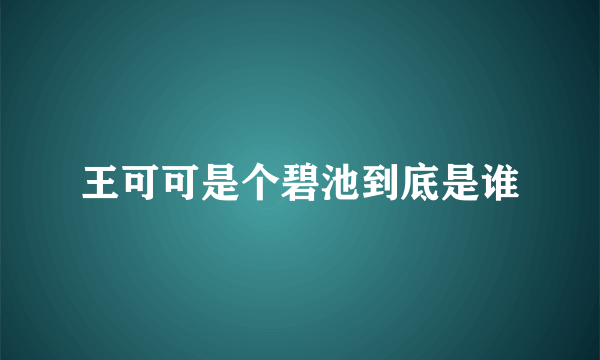 王可可是个碧池到底是谁